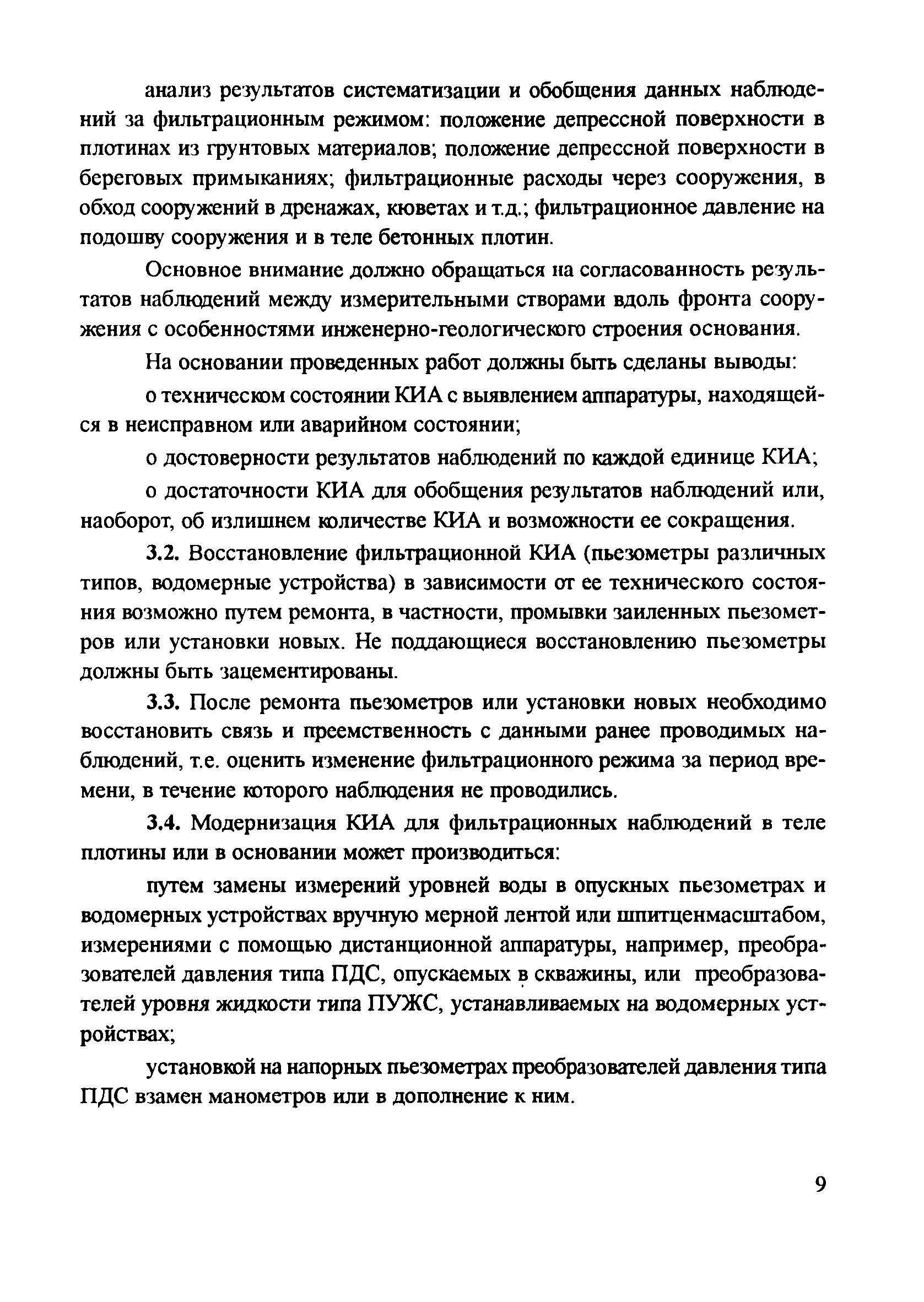 анализ результатов систематизации и обобщения данных наблюдений за фильтрационным режимом: положение депрессной поверхности в плотинах из грунтовых материалов; положение депрессной поверхности в береговых примыканиях; фильтрационные расходы через сооружения, в обход сооружений в дренажах, кюветах и т.д.; фильтрационное давление на подошву сооружения и в теле бетонных плотин.

Основное внимание должно обращаться на согласованность результатов наблюдений между измерительными створами вдоль фронта сооружения с особенностями инженерно-геологического строения основания.

На основании проведенных работ должны быть сделаны выводы:

о техническом состоянии КИА с выявлением аппаратуры, находящейся в неисправном или аварийном состоянии;

о достоверности результатов наблюдений по каждой единице КИА;

о достаточности КИА для обобщения результатов наблюдений или, наоборот, об излишнем количестве КИА и возможности ее сокращения.

3.2. Восстановление фильтрационной КИА (пьезометры различных типов, водомерные устройства) в зависимости от ее технического состояния возможно путем ремонта, в частности, промывки заиленных пьезометров или установки новых. Не поддающиеся восстановлению пьезометры должны быть зацементированы.

3.3. После ремонта пьезометров или установки новых необходимо восстановить связь и преемственность с данными ранее проводимых наблюдений, т.е. оценить изменение фильтрационного режима за период времени, в течение которого наблюдения не проводились.

3.4. Модернизация КИА для фильтрационных наблюдений в теле плотины или в основании может производиться:

путем замены измерений уровней воды в опускных пьезометрах и водомерных устройствах вручную мерной лентой или шпитценмасштабом, измерениями с помощью дистанционной аппаратуры, например, преобразователей давления типа ПДС, опускаемых в скважины, или преобразователей уровня жидкости типа ПУЖС, устанавливаемых на водомерных устройствах;

установкой на напорных пьезометрах преобразователей давления типа ПДС взамен манометров или в дополнение к ним.

9